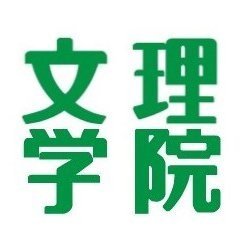 文理
学院